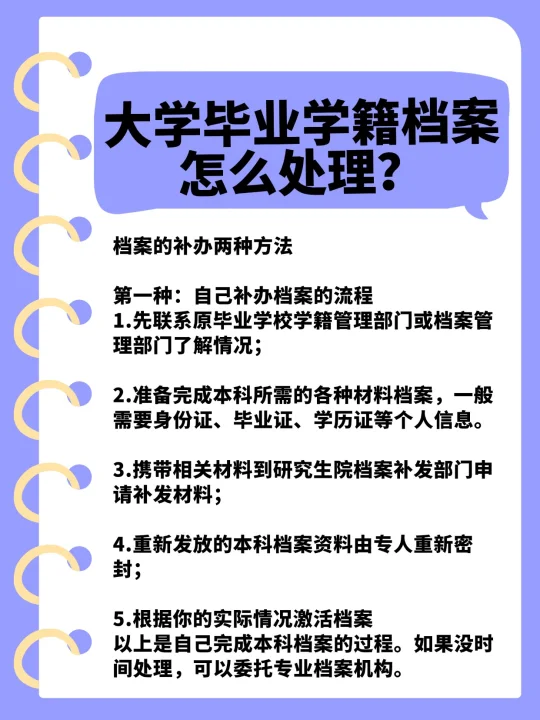 大学毕业学籍档案怎么处理?

档案的补办两种方法

第一种：自己补办档案的流程
1.先联系原毕业学校学籍管理部门或档案管理部门了解情况；

2.准备完成本科所需的各种材料档案，一般需要身份证、毕业证、学历证等个人信息。

3.携带相关材料到研究生院档案补发部门申请补发材料；

4.重新发放的本科档案资料由专人重新密封；

5.根据你的实际情况激活档案
以上是自己完成本科档案的过程。如果没时间处理，可以委托专业档案机构。